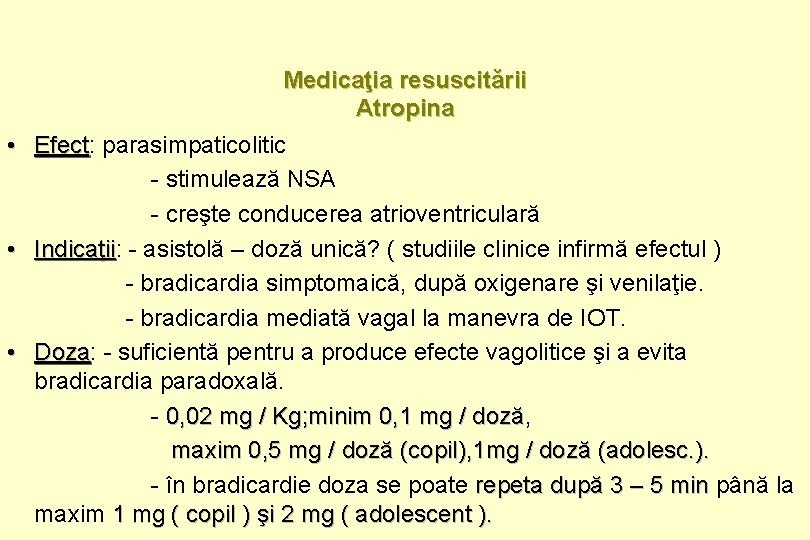 Medicaţia resuscitării
Atropina

• Efect: parasimpaticolitic
- stimulează NSA
- creşte conducerea atrioventriculară
• Indicaţii: - asistolă – doză unică? ( studiile clinice infirmă efectul )
- bradicardia simptomaică, după oxigenare şi venilaţie.
- bradicardia mediată vagal la manevra de IOT.
• Doza: - suficientă pentru a produce efecte vagolitice şi a evita bradicardia paradoxală.
- 0,02 mg / Kg;minim 0,1 mg / doză,
maxim 0,5 mg / doză (copil),1mg / doză (adolesc.).
- în bradicardie doza se poate repeta după 3 – 5 min până la maxim 1 mg ( copil ) şi 2 mg ( adolescent ).